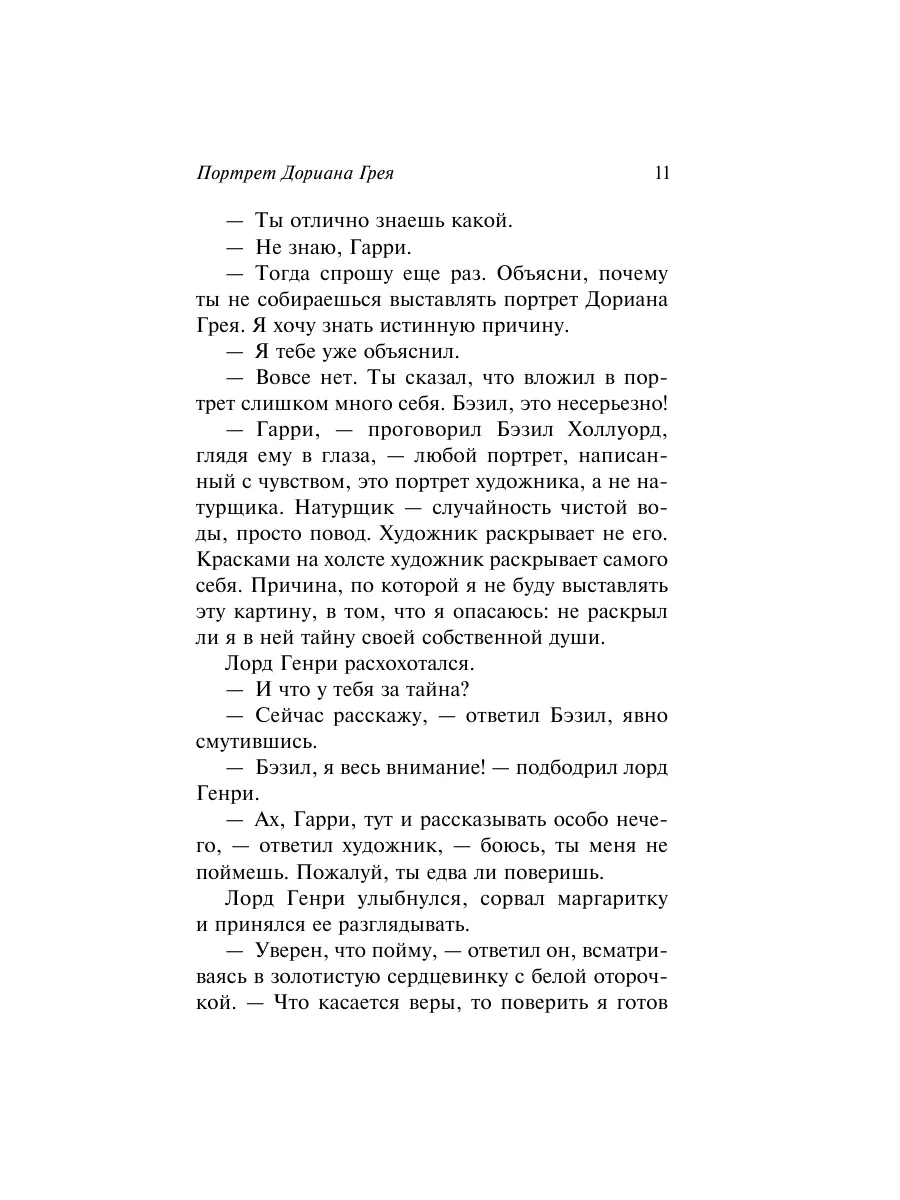 Портрет Дориана Грея 11

— Ты отлично знаешь какой.

— Не знаю, Гарри.

— Тогда спрошу еще раз. Объясни, почему ты не собираешься выставлять портрет Дориана Грея. Я хочу знать истинную причину.

— Я тебе уже объяснил.

— Вовсе нет. Ты сказал, что вложил в портрет слишком много себя. Бэзил, это несерьезно!

— Гарри, — проговорил Бэзил Холлуорд, глядя ему в глаза, — любой портрет, написанный с чувством, это портрет художника, а не натурщика. Натурщик — случайность чистой воды, просто повод. Художник раскрывает не его. Красками на холсте художник раскрывает самого себя. Причина, по которой я не буду выставлять эту картину, в том, что я опасаюсь: не раскрыл ли я в ней тайну своей собственной души.

Лорд Генри расхохотался.

— И что у тебя за тайна?

— Сейчас расскажу, — ответил Бэзил, явно смутившись.

— Бэзил, я весь внимание! — подбодрил лорд Генри.

— Ах, Гарри, тут и рассказывать особо нечего, — ответил художник, — боюсь, ты меня не поймешь. Пожалуй, ты едва ли поверишь.

Лорд Генри улыбнулся, сорвал маргаритку и принялся ее разглядывать.

— Уверен, что пойму, — ответил он, всматриваясь в золотистую сердцевинку с белой оторочкой. — Что касается веры, то поверить я готов